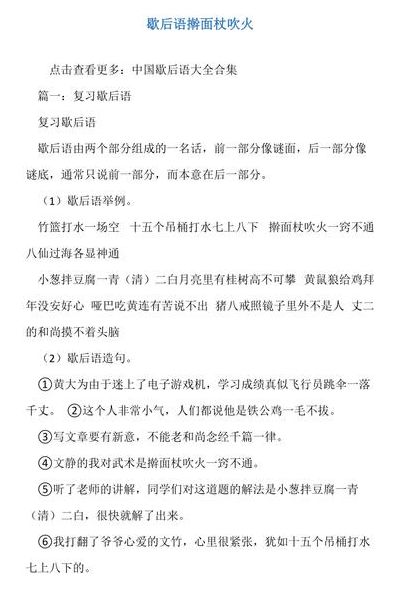 歇后语擀面杖吹火

点击查看更多：中国歇后语大全合集

篇一：复习歇后语

复习歇后语

歇后语由两个部分组成的一名话，前一部分像谜面，后一部分像谜底，通常只说前一部分，而本意在后一部分。

（1）歇后语举例。

竹篮打水一场空 十五个吊桶打水七上八下 擀面杖吹火一窍不通 八仙过海各显神通

小葱拌豆腐一青（清）二白月亮里有桂树高不可攀 黄鼠狼给鸡拜年没安好心 哑巴吃黄连有苦说不出 猪八戒照镜子里外不是人 丈二的和尚摸不着头脑

（2）歇后语造句。

①黄大为由于迷上了电子游戏机，学习成绩真似飞行员跳伞一落千丈。 ②这个人非常小气，人们都说他是铁公鸡一毛不拔。

③写文章要有新意，不能老和尚念经千篇一律。

④文静的我对武术是擀面杖吹火一窍不通。

⑤听了老师的讲解，同学们对这道题的解法是小葱拌豆腐一青（清）二白，很快就解了出来。

⑥我打翻了爷爷心爱的文竹，心里很紧张，犹如十五个吊桶打水七上八下的。